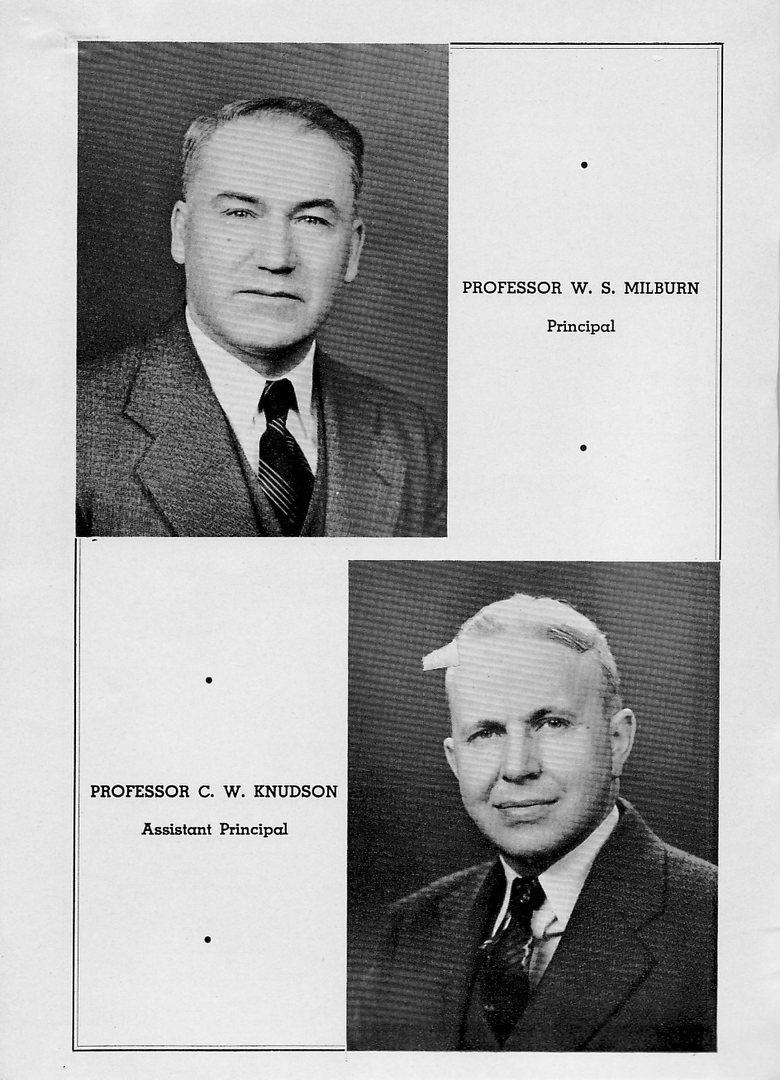 PROFESSOR W. S. MILBURN

Principal

PROFESSOR C. W. KNUDSON

Assistant Principal